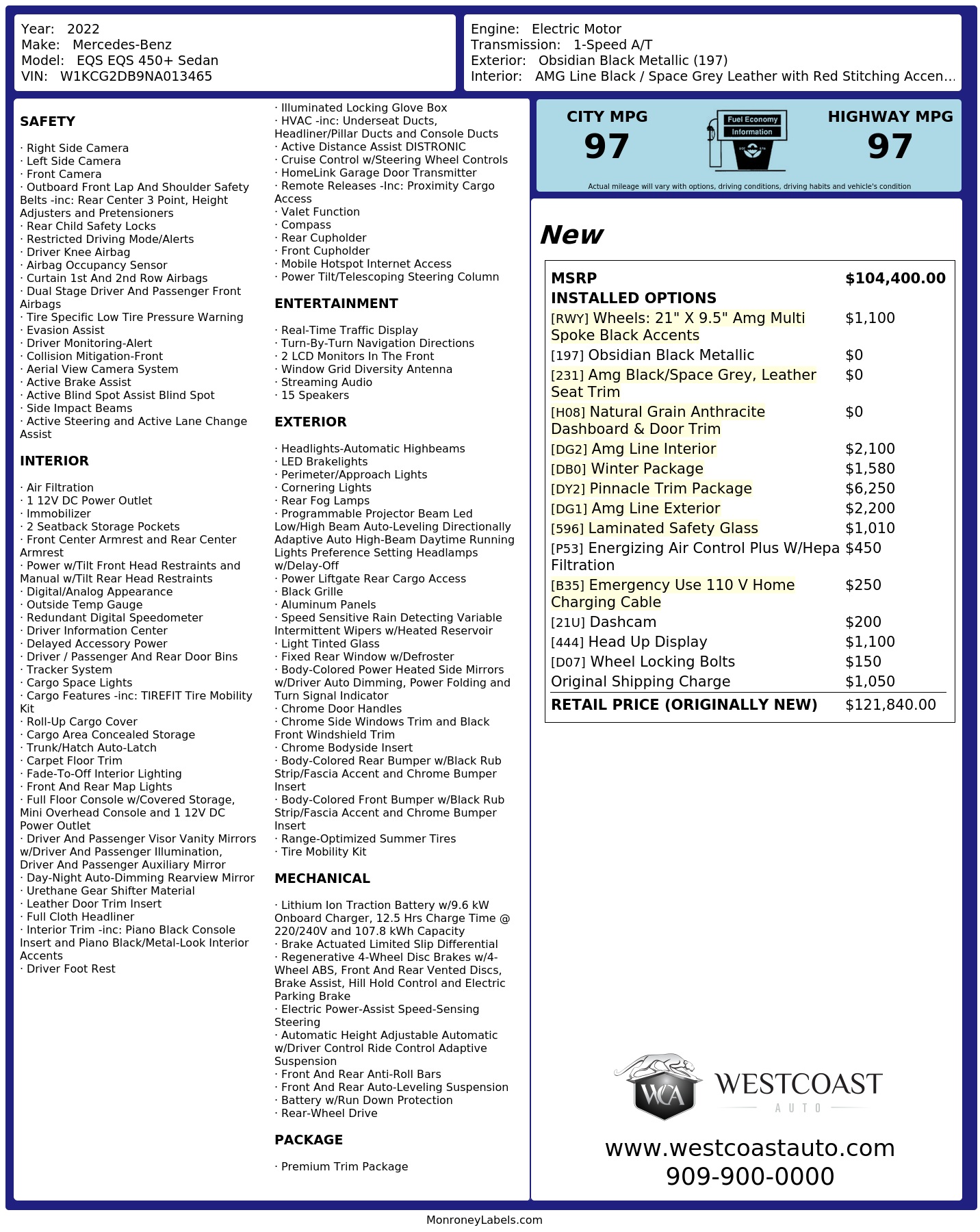 Year: 2022
Make: Mercedes-Benz
Model: EQS EQS 450+ Sedan
VIN: W1KCG2DB9NA013465

Engine: Electric Motor
Transmission: 1-Speed A/T
Exterior: Obsidian Black Metallic (197)
Interior: AMG Line Black / Space Grey Leather with Red Stitching Accen...

SAFETY

· Right Side Camera
· Left Side Camera
· Front Camera
· Outboard Front Lap And Shoulder Safety Belts -inc: Rear Center 3 Point, Height Adjusters and Pretensioners
· Rear Child Safety Locks
· Restricted Driving Mode/Alerts
· Driver Knee Airbag
· Airbag Occupancy Sensor
· Curtain 1st And 2nd Row Airbags
· Dual Stage Driver And Passenger Front Airbags
· Tire Specific Low Tire Pressure Warning
· Evasion Assist
· Driver Monitoring-Alert
· Collision Mitigation-Front
· Aerial View Camera System
· Active Brake Assist
· Active Blind Spot Assist Blind Spot
· Side Impact Beams
· Active Steering and Active Lane Change Assist

INTERIOR

· Air Filtration
· 1 12V DC Power Outlet
· Immobilizer
· 2 Seatback Storage Pockets
· Front Center Armrest and Rear Center Armrest
· Power w/Tilt Front Head Restraints and Manual w/Tilt Rear Head Restraints
· Digital/Analog Appearance
· Outside Temp Gauge
· Redundant Digital Speedometer
· Driver Information Center
· Delayed Accessory Power
· Driver / Passenger And Rear Door Bins
· Tracker System
· Cargo Space Lights
· Cargo Features -inc: TIREFIT Tire Mobility Kit
· Roll-Up Cargo Cover
· Cargo Area Concealed Storage
· Trunk/Hatch Auto-Latch
· Carpet Floor Trim
· Fade-To-Off Interior Lighting
· Front And Rear Map Lights
· Full Floor Console w/Covered Storage, Mini Overhead Console and 1 12V DC Power Outlet
· Driver And Passenger Visor Vanity Mirrors w/Driver And Passenger Illumination, Driver And Passenger Auxiliary Mirror
· Day-Night Auto-Dimming Rearview Mirror
· Urethane Gear Shifter Material
· Leather Door Trim Insert
· Full Cloth Headliner
· Interior Trim -inc: Piano Black Console Insert and Piano Black/Metal-Look Interior Accents
· Driver Foot Rest

· Illuminated Locking Glove Box
· HVAC -inc: Underseat Ducts, Headliner/Pillar Ducts and Console Ducts
· Active Distance Assist DISTRONIC
· Cruise Control w/Steering Wheel Controls
· HomeLink Garage Door Transmitter
· Remote Releases -Inc: Proximity Cargo Access
· Valet Function
· Compass
· Rear Cupholder
· Front Cupholder
· Mobile Hotspot Internet Access
· Power Tilt/Telescoping Steering Column

ENTERTAINMENT

· Real-Time Traffic Display
· Turn-By-Turn Navigation Directions
· 2 LCD Monitors In The Front
· Window Grid Diversity Antenna
· Streaming Audio
· 15 Speakers

EXTERIOR

· Headlights-Automatic Highbeams
· LED Brakelights
· Perimeter/Approach Lights
· Cornering Lights
· Rear Fog Lamps
· Programmable Projector Beam Led Low/High Beam Auto-Leveling Directionally Adaptive Auto High-Beam Daytime Running Lights Preference Setting Headlamps w/Delay-Off
· Power Liftgate Rear Cargo Access
· Black Grille
· Aluminum Panels
· Speed Sensitive Rain Detecting Variable Intermittent Wipers w/Heated Reservoir
· Light Tinted Glass
· Fixed Rear Window w/Defroster
· Body-Colored Power Heated Side Mirrors w/Driver Auto Dimming, Power Folding and Turn Signal Indicator
· Chrome Door Handles
· Chrome Side Windows Trim and Black Front Windshield Trim
· Chrome Bodyside Insert
· Body-Colored Rear Bumper w/Black Rub Strip/Fascia Accent and Chrome Bumper Insert
· Body-Colored Front Bumper w/Black Rub Strip/Fascia Accent and Chrome Bumper Insert
· Range-Optimized Summer Tires
· Tire Mobility Kit

MECHANICAL

· Lithium Ion Traction Battery w/9.6 kW Onboard Charger, 12.5 Hrs Charge Time @ 220/240V and 107.8 kWh Capacity
· Brake Actuated Limited Slip Differential
· Regenerative 4-Wheel Disc Brakes w/4-Wheel ABS, Front And Rear Vented Discs, Brake Assist, Hill Hold Control and Electric Parking Brake
· Electric Power-Assist Speed-Sensing Steering
· Automatic Height Adjustable Automatic w/Driver Control Ride Control Adaptive Suspension
· Front And Rear Anti-Roll Bars
· Front And Rear Auto-Leveling Suspension
· Battery w/Run Down Protection
· Rear-Wheel Drive

PACKAGE

· Premium Trim Package

CITY MPG
97
Fuel Economy
Information
HIGHWAY MPG
97
Actual mileage will vary with options, driving conditions, driving habits and vehicle's condition

New

| MSRP | $104,400.00 |
|---|---|
| INSTALLED OPTIONS | |
| [RWY] Wheels: 21" X 9.5" Amg Multi Spoke Black Accents | $1,100 |
| [197] Obsidian Black Metallic | $0 |
| [231] Amg Black/Space Grey, Leather Seat Trim | $0 |
| [H08] Natural Grain Anthracite Dashboard & Door Trim | $0 |
| [DG2] Amg Line Interior | $2,100 |
| [DB0] Winter Package | $1,580 |
| [DY2] Pinnacle Trim Package | $6,250 |
| [DG1] Amg Line Exterior | $2,200 |
| [596] Laminated Safety Glass | $1,010 |
| [P53] Energizing Air Control Plus W/Hepa Filtration | $450 |
| [B35] Emergency Use 110 V Home Charging Cable | $250 |
| [21U] Dashcam | $200 |
| [444] Head Up Display | $1,100 |
| [D07] Wheel Locking Bolts | $150 |
| Original Shipping Charge | $1,050 |
| RETAIL PRICE (ORIGINALLY NEW) | $121,840.00 |

WCA
WESTCOAST
AUTO
www.westcoastauto.com
909-900-0000

MonroneyLabels.com